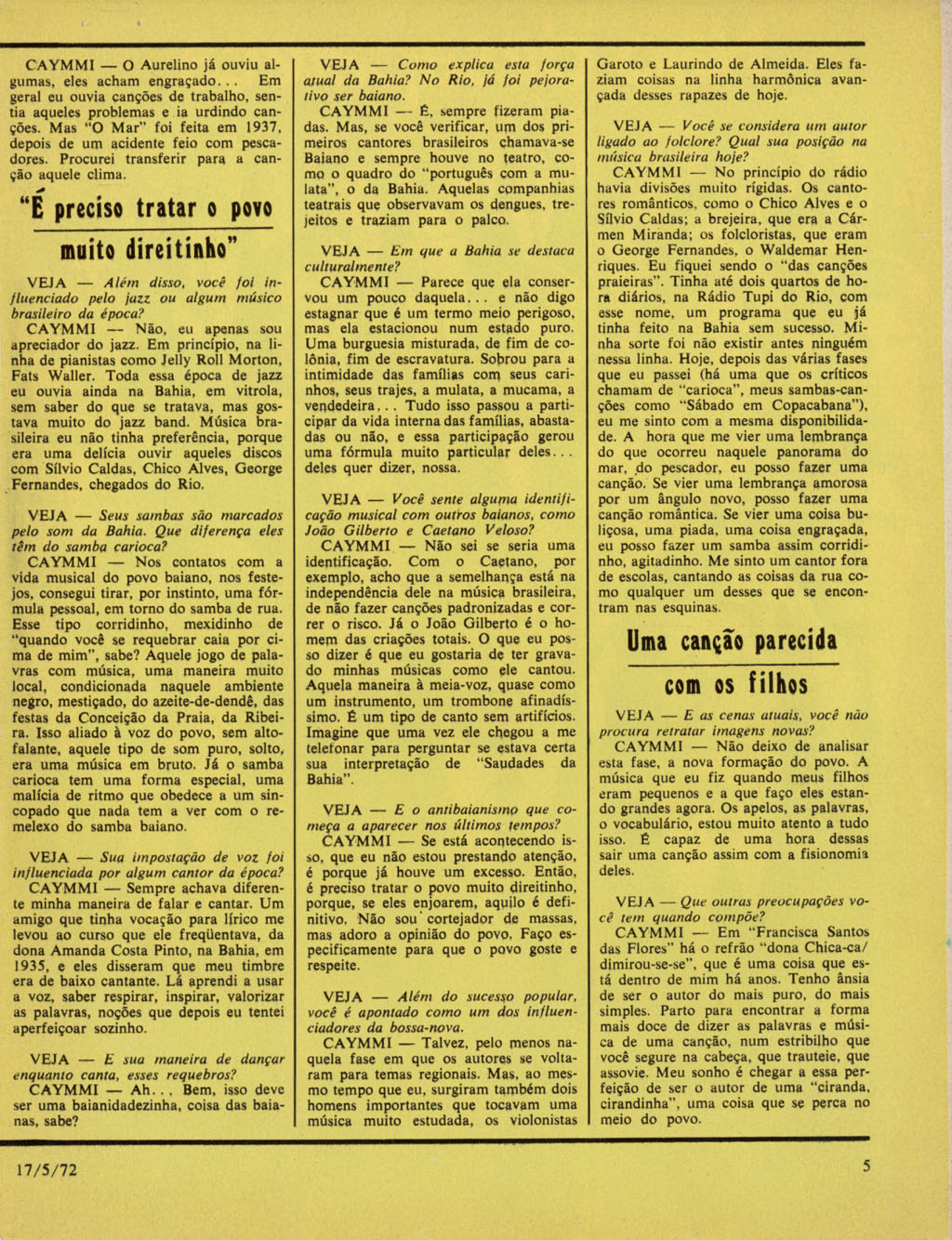 CAYMMI — O Aurelino já ouviu algumas, eles acham engraçado... Em geral eu ouvia canções de trabalho, sentia aqueles problemas e ia urdindo canções. Mas "O Mar" foi feita em 1937, depois de um acidente feio com pescadores. Procurei transferir para a canção aquele clima.

"É preciso tratar o povo muito direitinho"

VEJA — Além disso, você foi influenciado pelo jazz ou algum músico brasileiro da época?
CAYMMI — Não, eu apenas sou apreciador do jazz. Em princípio, na linha de pianistas como Jelly Roll Morton, Fats Waller. Toda essa época de jazz eu ouvia ainda na Bahia, em vitrola, sem saber do que se tratava, mas gostava muito do jazz band. Música brasileira eu não tinha preferência, porque era uma delícia ouvir aqueles discos com Sílvio Caldas, Chico Alves, George Fernandes, chegados do Rio.

VEJA — Seus sambas são marcados pelo som da Bahia. Que diferença eles têm do samba carioca?
CAYMMI — Nos contatos com a vida musical do povo baiano, nos festejos, consegui tirar, por instinto, uma fórmula pessoal, em torno do samba de rua. Esse tipo corridinho, mexidinho de "quando você se requebrar caia por cima de mim", sabe? Aquele jogo de palavras com música, uma maneira muito local, condicionada naquele ambiente negro, mestiçado, do azeite-de-dendê, das festas da Conceição da Praia, da Ribeira. Isso aliado à voz do povo, sem alto-falante, aquele tipo de som puro, solto, era uma música em bruto. Já o samba carioca tem uma forma especial, uma malícia de ritmo que obedece a um sincopado que nada tem a ver com o remelexo do samba baiano.

VEJA — Sua impostação de voz foi influenciada por algum cantor da época?
CAYMMI — Sempre achava diferente minha maneira de falar e cantar. Um amigo que tinha vocação para lírico me levou ao curso que ele freqüentava, da dona Amanda Costa Pinto, na Bahia, em 1935, e eles disseram que meu timbre era de baixo cantante. Lá aprendi a usar a voz, saber respirar, inspirar, valorizar as palavras, noções que depois eu tentei aperfeiçoar sozinho.

VEJA — E sua maneira de dançar enquanto canta, esses requebros?
CAYMMI — Ah.., Bem, isso deve ser uma baianidadezinha, coisa das baianas, sabe?

VEJA — Como explica esta força atual da Bahia? No Rio, já foi pejorativo ser baiano.
CAYMMI — É, sempre fizeram piadas. Mas, se você verificar, um dos primeiros cantores brasileiros chamava-se Baiano e sempre houve no teatro, como o quadro do "português com a mulata", o da Bahia. Aquelas companhias teatrais que observavam os dengues, trejeitos e traziam para o palco.

VEJA — Em que a Bahia se destaca culturalmente?
CAYMMI — Parece que ela conservou um pouco daquela... e não digo estagnar que é um termo meio perigoso, mas ela estacionou num estado puro. Uma burguesia misturada, de fim de colônia, fim de escravatura. Sobrou para a intimidade das famílias com seus carinhos, seus trajes, a mulata, a mucama, a vendedeira... Tudo isso passou a participar da vida interna das famílias, abastadas ou não, e essa participação gerou uma fórmula muito particular deles... deles quer dizer, nossa.

VEJA — Você sente alguma identificação musical com outros baianos, como João Gilberto e Caetano Veloso?
CAYMMI — Não sei se seria uma identificação. Com o Caetano, por exemplo, acho que a semelhança está na independência dele na música brasileira, de não fazer canções padronizadas e correr o risco. Já o João Gilberto é o homem das criações totais. O que eu posso dizer é que eu gostaria de ter gravado minhas músicas como ele cantou. Aquela maneira à meia-voz, quase como um instrumento, um trombone afinadíssimo. É um tipo de canto sem artifícios. Imagine que uma vez ele chegou a me telefonar para perguntar se estava certa sua interpretação de "Saudades da Bahia".

VEJA — E o antibaianismo que começa a aparecer nos últimos tempos?
CAYMMI — Se está acontecendo isso, que eu não estou prestando atenção, é porque já houve um excesso. Então, é preciso tratar o povo muito direitinho, porque, se eles enjoarem, aquilo é definitivo. Não sou cortejador de massas, mas adoro a opinião do povo. Faço especificamente para que o povo goste e respeite.

VEJA — Além do sucesso popular, você é apontado como um dos influenciadores da bossa-nova.
CAYMMI — Talvez, pelo menos naquela fase em que os autores se voltaram para temas regionais. Mas, ao mesmo tempo que eu, surgiram também dois homens importantes que tocavam uma música muito estudada, os violonistas Garoto e Laurindo de Almeida. Eles faziam coisas na linha harmônica avançada desses rapazes de hoje.

VEJA — Você se considera um autor ligado ao folclore? Qual sua posição na música brasileira hoje?
CAYMMI — No princípio do rádio havia divisões muito rígidas. Os cantores românticos, como o Chico Alves e o Sílvio Caldas; a brejeira, que era a Cármen Miranda; os folcloristas, que eram o George Fernandes, o Waldemar Henriques. Eu fiquei sendo o "das canções praieiras". Tinha até dois quartos de hora diários, na Rádio Tupi do Rio, com esse nome, um programa que eu já tinha feito na Bahia sem sucesso. Minha sorte foi não existir antes ninguém nessa linha. Hoje, depois das várias fases que eu passei (há uma que os críticos chamam de "carioca", meus sambas-canções como "Sábado em Copacabana"), eu me sinto com a mesma disponibilidade. A hora que me vier uma lembrança do que ocorreu naquele panorama do mar, do pescador, eu posso fazer uma canção. Se vier uma lembrança amorosa por um ângulo novo, posso fazer uma canção romântica. Se vier uma coisa buliçosa, uma piada, uma coisa engraçada, eu posso fazer um samba assim corridinho, agitadinho. Me sinto um cantor fora de escolas, cantando as coisas da rua como qualquer um desses que se encontram nas esquinas.

Uma canção parecida com os filhos

VEJA — E as cenas atuais, você não procura retratar imagens novas?
CAYMMI — Não deixo de analisar esta fase, a nova formação do povo. A música que eu fiz quando meus filhos eram pequenos e a que faço eles estando grandes agora. Os apelos, as palavras, o vocabulário, estou muito atento a tudo isso. É capaz de uma hora dessas sair uma canção assim com a fisionomia deles.

VEJA — Que outras preocupações você tem quando compõe?
CAYMMI — Em "Francisca Santos das Flores" há o refrão "dona Chica-ca/ dimirou-se-se", que é uma coisa que está dentro de mim há anos. Tenho ânsia de ser o autor do mais puro, do mais simples. Parto para encontrar a forma mais doce de dizer as palavras e música de uma canção, num estribilho que você segure na cabeça, que trauteie, que assovie. Meu sonho é chegar a essa perfeição de ser o autor de uma "ciranda, cirandinha", uma coisa que se perca no meio do povo.

17/5/72

5